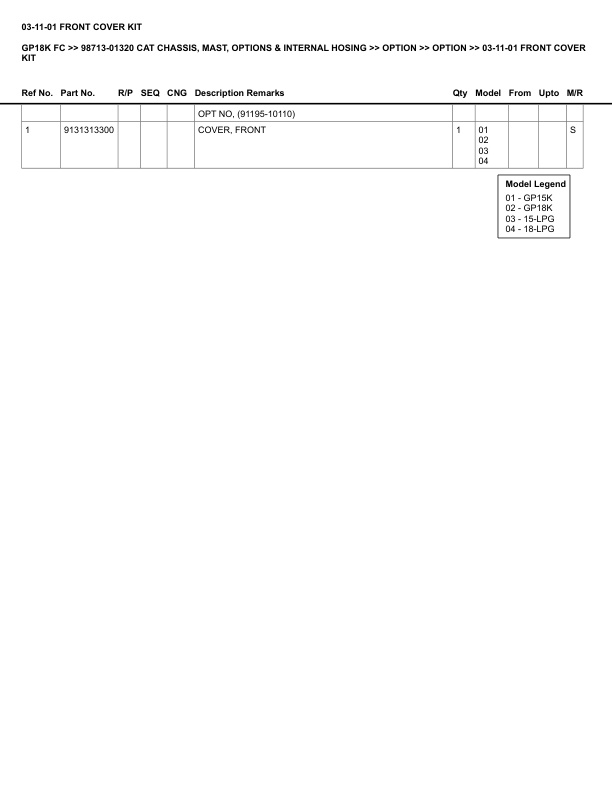 03-11-01 FRONT COVER KIT

GP18K FC >> 98713-01320 CAT CHASSIS, MAST, OPTIONS & INTERNAL HOSING >> OPTION >> OPTION >> 03-11-01 FRONT COVER KIT

| Ref No. | Part No. | R/P | SEQ | CNG | Description Remarks | Qty | Model | From | Upto | M/R |
|---|---|---|---|---|---|---|---|---|---|---|
| | | | | | OPT NO, (91195-10110) | | | | | |
| 1 | 9131313300 | | | | COVER, FRONT | 1 | 01 02 03 04 | | | S |

Model Legend
01 - GP15K
02 - GP18K
03 - 15-LPG
04 - 18-LPG